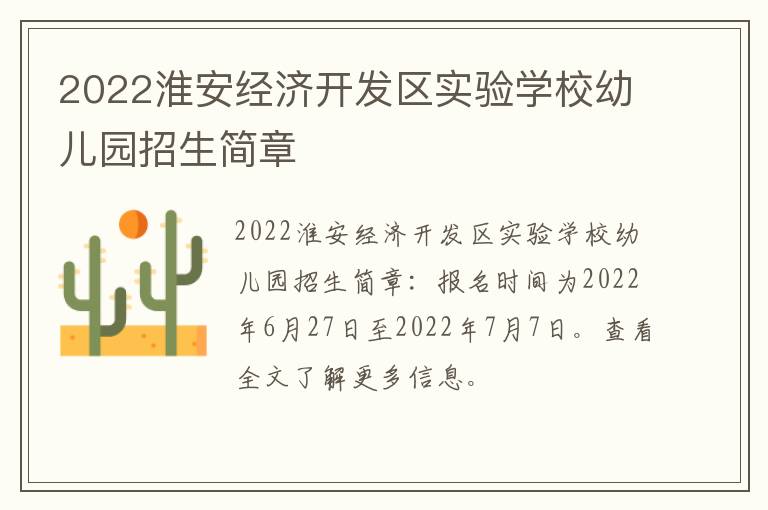 2022淮安经济开发区实验学校幼儿园招生简章

2022淮安经济开发区实验学校幼儿园招生简章：报名时间为2022年6月27日至2022年7月7日。查看全文了解更多信息。